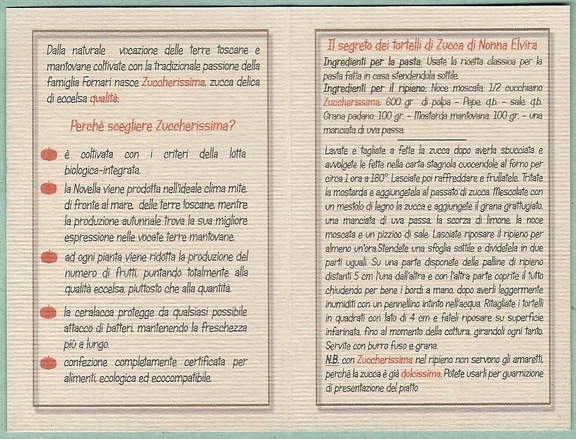 Dalla naturale vocazione delle terre toscane e mantovane coltivate con la tradizionale passione della famiglia Fornari nasce Zuccherissima, zucca delica di eccelsa qualità:

Perchè scegliere Zuccherissima?

è coltivata con i criteri della lotta biologica-integrata.

la Novella viene prodotta nell'ideale clima mite, di fronte al mare, delle terre toscane, mentre la produzione autunnale trova la sua migliore espressione nelle vocate terre mantovane.

ad ogni pianta viene ridotta la produzione del numero di frutti, puntando totalmente alla qualità eccelsa, piuttosto che alla quantità.

la ceralacca protegge da qualsiasi possibile attacco di batteri, mantenendo la freschezza più a lungo.

confezione completamente certificata per alimenti, ecologica ed ecocompatibile.

Il segreto dei tortelli di Zucca di Nonna Elvira

Ingredienti per la pasta: Usate la ricetta classica per la pasta fatta in casa stendendola sottile.
Ingredienti per il ripieno: Noce moscata: 1/2 cucchiaino Zuccherissima: 600 gr. di polpa - Pepe: q.b. - sale q.b. Grana padano: 100 gr. - Mostarda mantovana: 100 gr. - una manciata di uva passa.

Lavate e tagliate a fette la zucca dopo averla sbucciata e avvolgete le fette nella carta stagnola cuocendole al forno per circa 1 ora a 180°. Lasciate poi raffreddare e frullatele. Tritate la mostarda e aggiungetela al passato di zucca. Mescolate con un mestolo di legno la zucca e aggiungete il grana grattugiato, una manciata di uva passa, la scorza di limone, la noce moscata e un pizzico di sale. Lasciate riposare il ripieno per almeno un'ora.Stendete una sfoglia sottile e dividetela in due parti uguali. Su una parte disponete delle palline di ripieno distanti 5 cm l'una dall'altra e con l'altra parte coprite il tutto chiudendo per bene i bordi a mano, dopo averli leggermente inumiditi con un pennellino intinto nell'acqua. Ritagliate i tortelli in quadrati con lato di 4 cm e fateli riposare su superficie infarinata, fino al momento della cottura, girandoli ogni tanto. Servite con burro fuso e grana.
N.B. con Zuccherissima nel ripieno non servono gli amaretti, perchè la zucca è già dolcissima. Potete usarli per guarnizione di presentazione del piatto